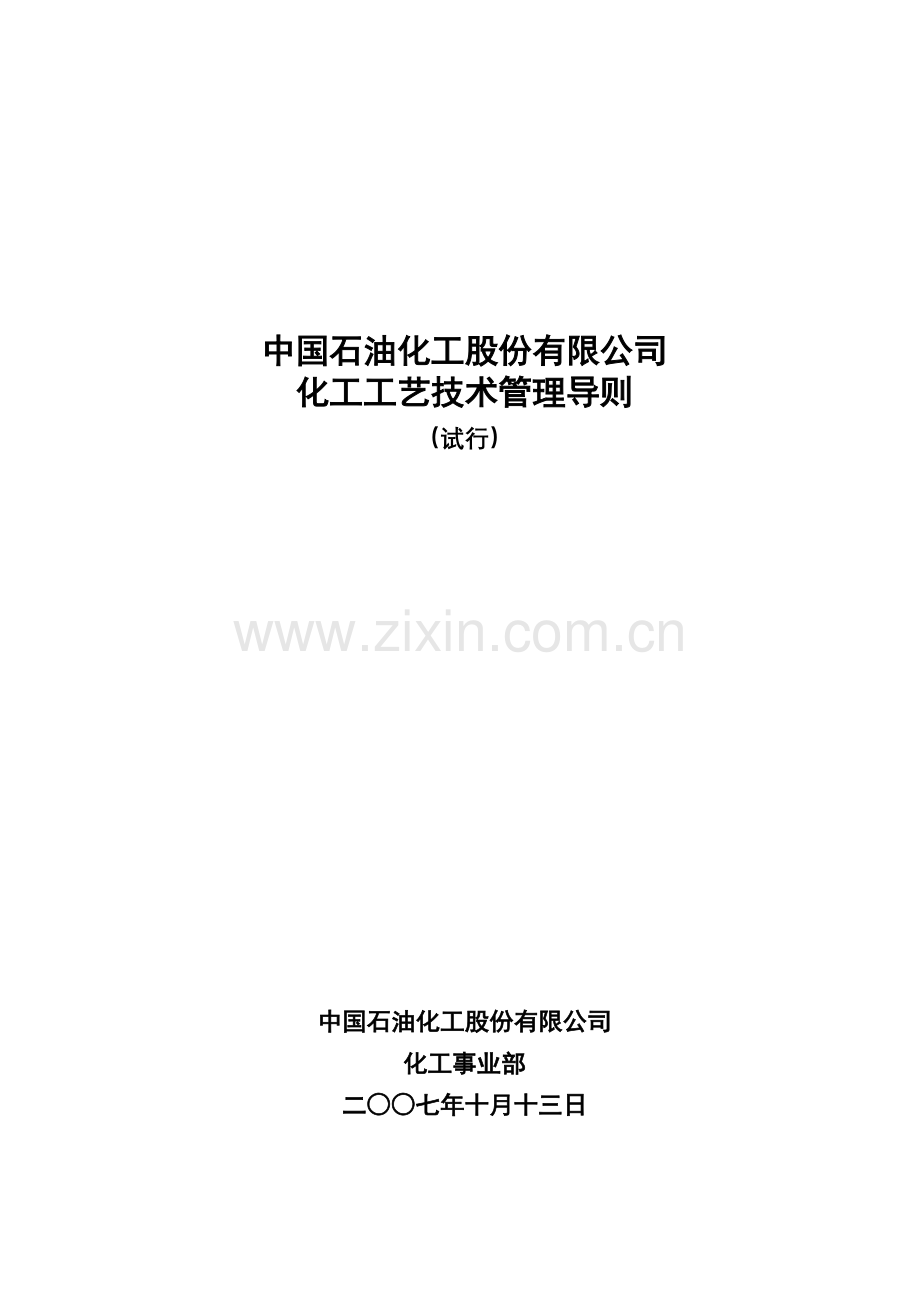 中国石油化工股份有限公司
化工工艺技术管理导则
（试行）

www.zixin.com.cn

中国石油化工股份有限公司
化工事业部
二〇〇七年十月十三日